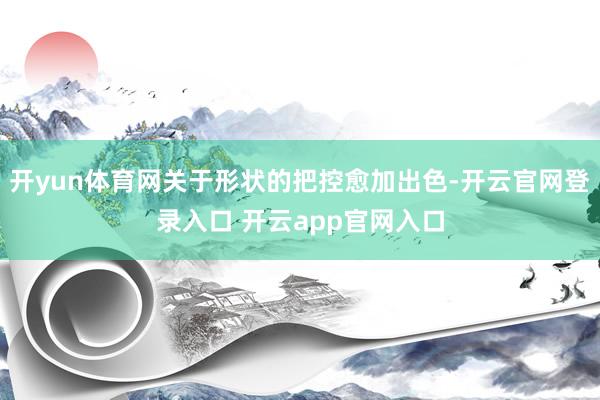 开yun体育网关于形状的把控愈加出色-开云官网登录入口 开云app官网入口